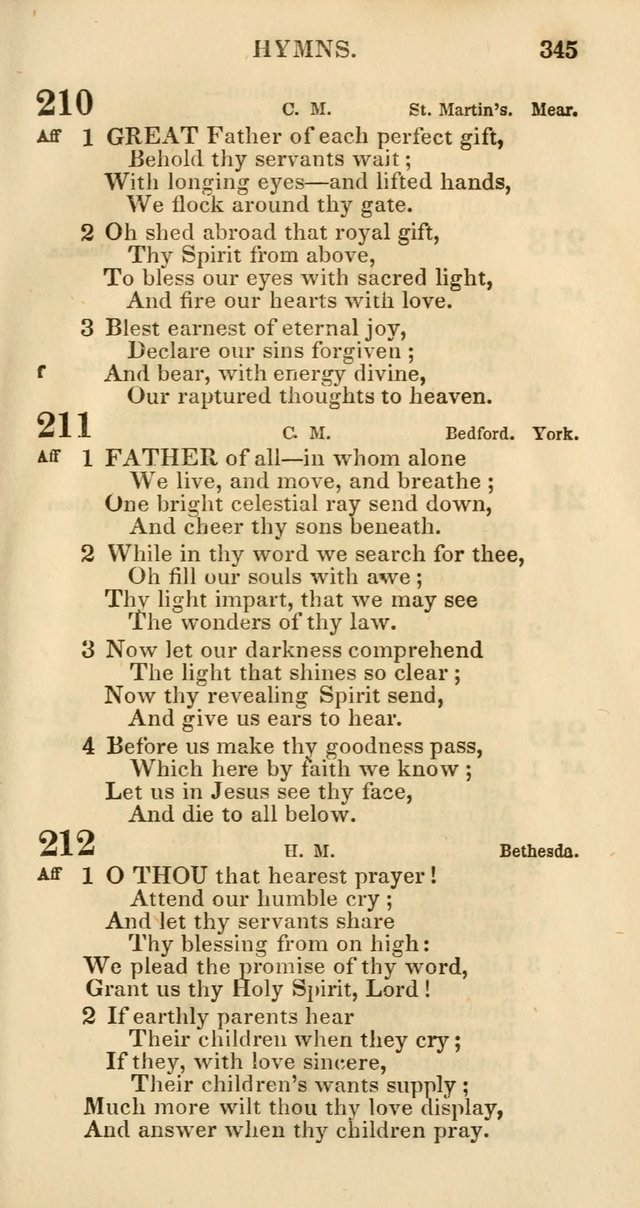 HYMNS. 345

210 C. M. St. Martin's. Mear.

Aff 1 GREAT Father of each perfect gift,
Behold thy servants wait;
With longing eyes—and lifted hands,
We flock around thy gate.

2 Oh shed abroad that royal gift,
Thy Spirit from above,
To bless our eyes with sacred light,
And fire our hearts with love.

3 Blest earnest of eternal joy,
Declare our sins forgiven;
f And bear, with energy divine,
Our raptured thoughts to heaven.

211 C. M. Bedford. York.

Aff 1 FATHER of all—in whom alone
We live, and move, and breathe;
One bright celestial ray send down,
And cheer thy sons beneath.

2 While in thy word we search for thee,
Oh fill our souls with awe;
Thy light impart, that we may see
The wonders of thy law.

3 Now let our darkness comprehend
The light that shines so clear;
Now thy revealing Spirit send,
And give us ears to hear.

4 Before us make thy goodness pass,
Which here by faith we know;
Let us in Jesus see thy face,
And die to all below.

212 H. M. Bethesda.

Aff 1 O THOU that hearest prayer!
Attend our humble cry;
And let thy servants share
Thy blessing from on high:
We plead the promise of thy word,
Grant us thy Holy Spirit, Lord!

2 If earthly parents hear
Their children when they cry;
If they, with love sincere,
Their children's wants supply;
Much more wilt thou thy love display,
And answer when thy children pray.